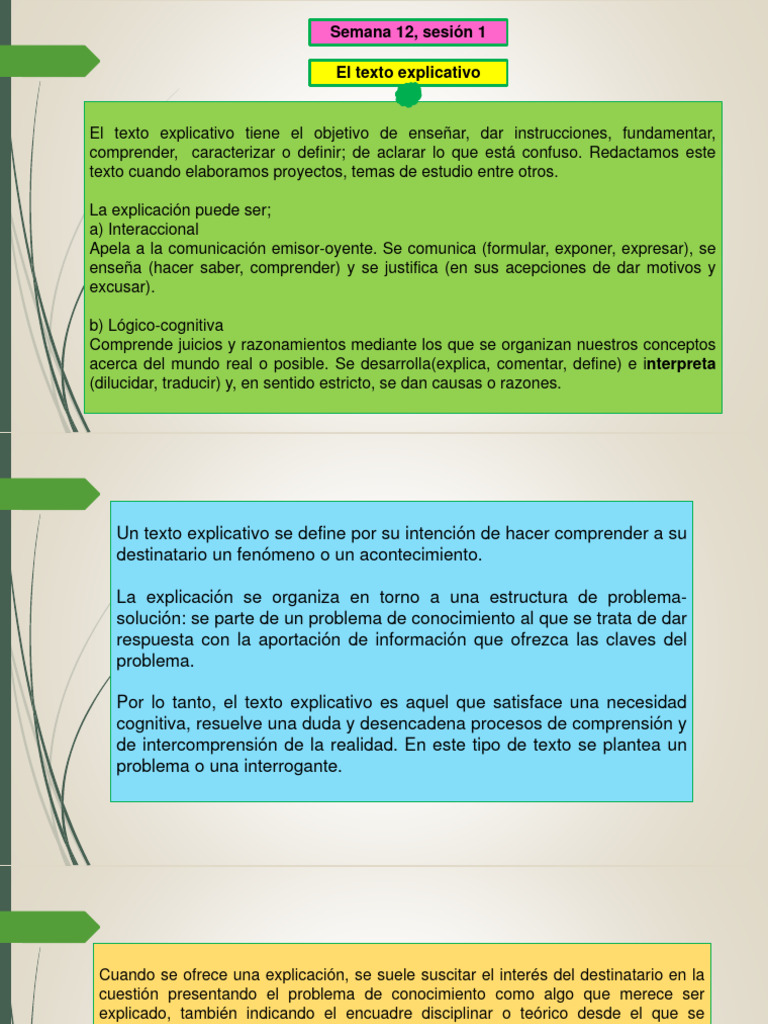 Semana 12, sesión 1

El texto explicativo

El texto explicativo tiene el objetivo de enseñar, dar instrucciones, fundamentar, comprender, caracterizar o definir; de aclarar lo que está confuso. Redactamos este texto cuando elaboramos proyectos, temas de estudio entre otros.

La explicación puede ser;
a) Interaccional
Apela a la comunicación emisor-oyente. Se comunica (formular, exponer, expresar), se enseña (hacer saber, comprender) y se justifica (en sus acepciones de dar motivos y excusar).

b) Lógico-cognitiva
Comprende juicios y razonamientos mediante los que se organizan nuestros conceptos acerca del mundo real o posible. Se desarrolla(explica, comentar, define) e interpreta (dilucidar, traducir) y, en sentido estricto, se dan causas o razones.

Un texto explicativo se define por su intención de hacer comprender a su destinatario un fenómeno o un acontecimiento.

La explicación se organiza en torno a una estructura de problema-solución: se parte de un problema de conocimiento al que se trata de dar respuesta con la aportación de información que ofrezca las claves del problema.

Por lo tanto, el texto explicativo es aquel que satisface una necesidad cognitiva, resuelve una duda y desencadena procesos de comprensión y de intercomprensión de la realidad. En este tipo de texto se plantea un problema o una interrogante.

Cuando se ofrece una explicación, se suele suscitar el interés del destinatario en la cuestión presentando el problema de conocimiento como algo que merece ser explicado, también indicando el encuadre disciplinar o teórico desde el que se